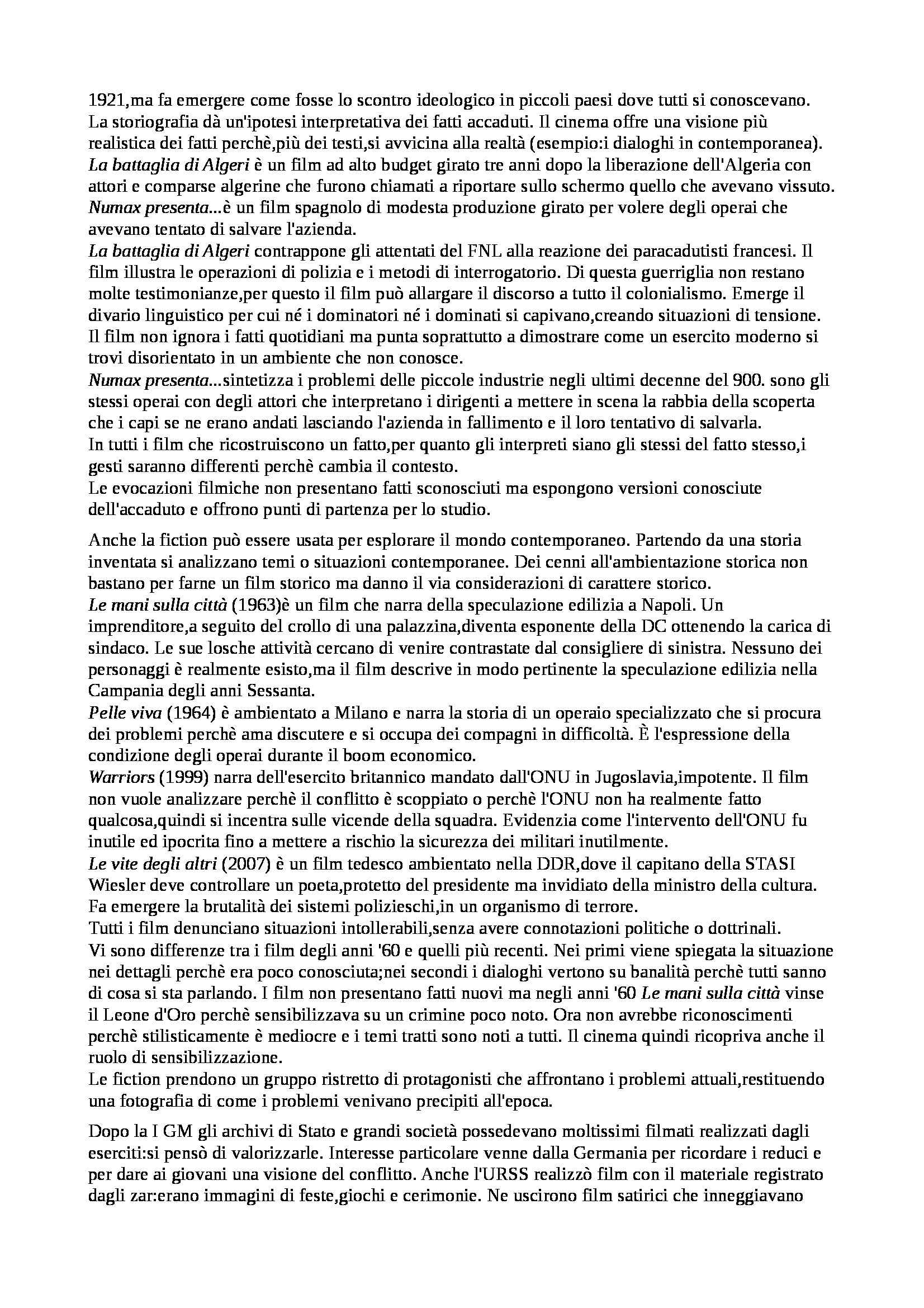 1921,ma fa emergere come fosse lo scontro ideologico in piccoli paesi dove tutti si conoscevano. La storiografia dà un'ipotesi interpretativa dei fatti accaduti. Il cinema offre una visione più realistica dei fatti perchè,più dei testi,si avvicina alla realtà (esempio:i dialoghi in contemporanea).
La battaglia di Algeri è un film ad alto budget girato tre anni dopo la liberazione dell'Algeria con attori e comparse algerine che furono chiamati a riportare sullo schermo quello che avevano vissuto.
Numax presenta...è un film spagnolo di modesta produzione girato per volere degli operai che avevano tentato di salvare l'azienda.
La battaglia di Algeri contrappone gli attentati del FNL alla reazione dei paracadutisti francesi. Il film illustra le operazioni di polizia e i metodi di interrogatorio. Di questa guerriglia non restano molte testimonianze,per questo il film può allargare il discorso a tutto il colonialismo. Emerge il divario linguistico per cui né i dominatori né i dominati si capivano,creando situazioni di tensione. Il film non ignora i fatti quotidiani ma punta soprattutto a dimostrare come un esercito moderno si trovi disorientato in un ambiente che non conosce.
Numax presenta...sintetizza i problemi delle piccole industrie negli ultimi decenne del 900. sono gli stessi operai con degli attori che interpretano i dirigenti a mettere in scena la rabbia della scoperta che i capi se ne erano andati lasciando l'azienda in fallimento e il loro tentativo di salvarla.
In tutti i film che ricostruiscono un fatto,per quanto gli interpreti siano gli stessi del fatto stesso,i gesti saranno differenti perchè cambia il contesto.
Le evocazioni filmiche non presentano fatti sconosciuti ma espongono versioni conosciute dell'accaduto e offrono punti di partenza per lo studio.

Anche la fiction può essere usata per esplorare il mondo contemporaneo. Partendo da una storia inventata si analizzano temi o situazioni contemporanee. Dei cenni all'ambientazione storica non bastano per farne un film storico ma danno il via considerazioni di carattere storico.
Le mani sulla città (1963)è un film che narra della speculazione edilizia a Napoli. Un imprenditore,a seguito del crollo di una palazzina,diventa esponente della DC ottenendo la carica di sindaco. Le sue losche attività cercano di venire contrastate dal consigliere di sinistra. Nessuno dei personaggi è realmente esisto,ma il film descrive in modo pertinente la speculazione edilizia nella Campania degli anni Sessanta.
Pelle viva (1964) è ambientato a Milano e narra la storia di un operaio specializzato che si procura dei problemi perchè ama discutere e si occupa dei compagni in difficoltà. È l'espressione della condizione degli operai durante il boom economico.
Warriors (1999) narra dell'esercito britannico mandato dall'ONU in Jugoslavia,impotente. Il film non vuole analizzare perchè il conflitto è scoppiato o perchè l'ONU non ha realmente fatto qualcosa,quindi si incentra sulle vicende della squadra. Evidenzia come l'intervento dell'ONU fu inutile ed ipocrita fino a mettere a rischio la sicurezza dei militari inutilmente.
Le vite degli altri (2007) è un film tedesco ambientato nella DDR,dove il capitano della STASI Wiesler deve controllare un poeta,protetto del presidente ma invidiato della ministro della cultura. Fa emergere la brutalità dei sistemi polizieschi,in un organismo di terrore.
Tutti i film denunciano situazioni intollerabili,senza avere connotazioni politiche o dottrinali.
Vi sono differenze tra i film degli anni '60 e quelli più recenti. Nei primi viene spiegata la situazione nei dettagli perchè era poco conosciuta;nei secondi i dialoghi vertono su banalità perchè tutti sanno di cosa si sta parlando. I film non presentano fatti nuovi ma negli anni '60 Le mani sulla città vinse il Leone d'Oro perchè sensibilizzava su un crimine poco noto. Ora non avrebbe riconoscimenti perchè stilisticamente è mediocre e i temi tratti sono noti a tutti. Il cinema quindi ricopriva anche il ruolo di sensibilizzazione.
Le fiction prendono un gruppo ristretto di protagonisti che affrontano i problemi attuali,restituendo una fotografia di come i problemi venivano precipiti all'epoca.

Dopo la I GM gli archivi di Stato e grandi società possedevano moltissimi filmati realizzati dagli eserciti:si pensò di valorizzarle. Interesse particolare venne dalla Germania per ricordare i reduci e per dare ai giovani una visione del conflitto. Anche l'URSS realizzò film con il materiale registrato dagli zar:erano immagini di feste,giochi e cerimonie. Ne uscirono film satirici che inneggiavano